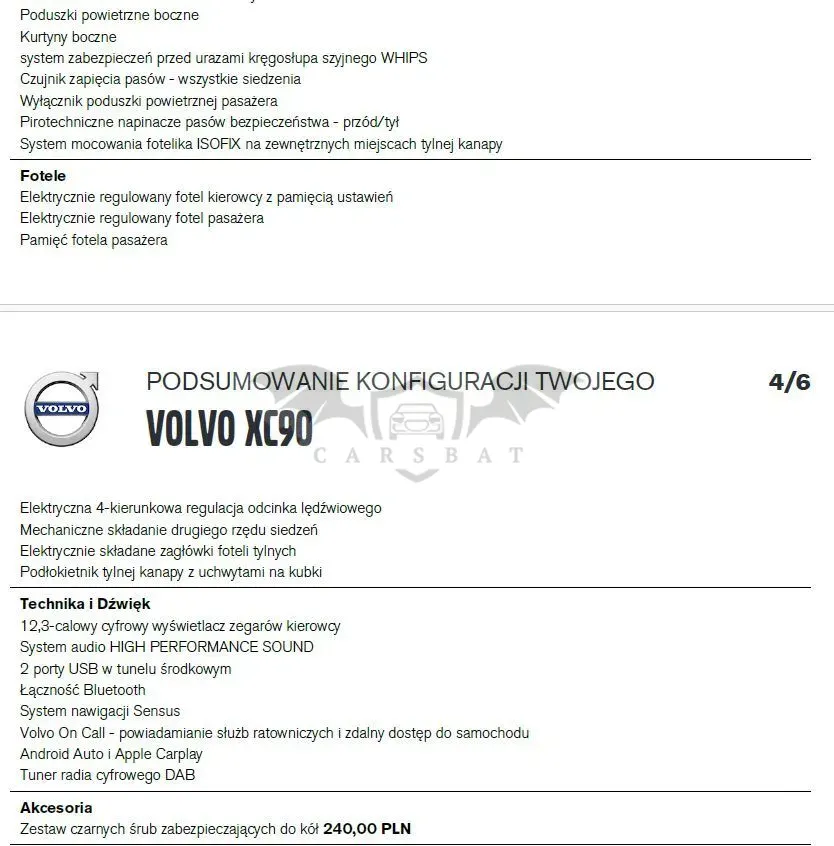 Poduszki powietrzne boczne
Kurtyny boczne
system zabezpieczeń przed urazami kręgosłupa szyjnego WHIPS
Czujnik zapięcia pasów - wszystkie siedzenia
Wyłącznik poduszki powietrznej pasażera
Pirotechniczne napinacze pasów bezpieczeństwa - przód/tył
System mocowania fotelika ISOFIX na zewnętrznych miejscach tylnej kanapy

Fotele
Elektrycznie regulowany fotel kierowcy z pamięcią ustawień
Elektrycznie regulowany fotel pasażera
Pamięć fotela pasażera

VOLVO

PODSUMOWANIE KONFIGURACJI TWOJEGO
VOLVO XC90

4/6

CARSBAT

Elektryczna 4-kierunkowa regulacja odcinka lędźwiowego
Mechaniczne składanie drugiego rzędu siedzeń
Elektrycznie składane zagłówki foteli tylnych
Podłokietnik tylnej kanapy z uchwytami na kubki

Technika i Dźwięk
12,3-calowy cyfrowy wyświetlacz zegarów kierowcy
System audio HIGH PERFORMANCE SOUND
2 porty USB w tunelu środkowym
Łączność Bluetooth
System nawigacji Sensus
Volvo On Call - powiadamianie służb ratowniczych i zdalny dostęp do samochodu
Android Auto i Apple Carplay
Tuner radia cyfrowego DAB

Akcesoria
Zestaw czarnych śrub zabezpieczających do kół 240,00 PLN